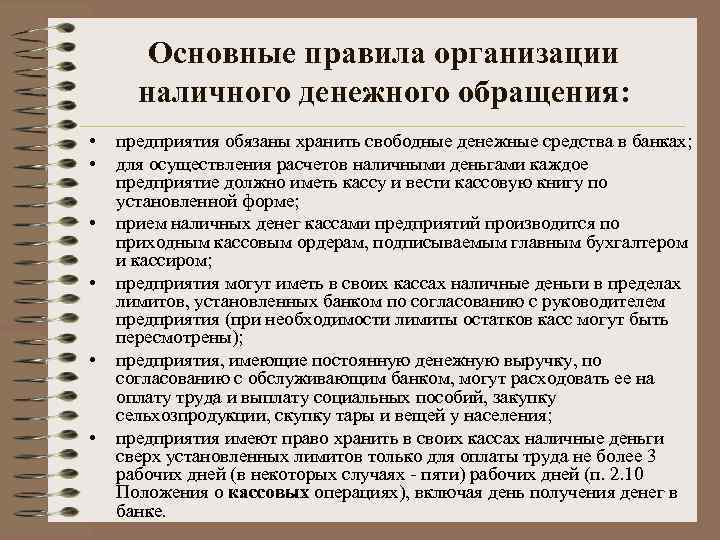 Основные правила организации наличного денежного обращения:

• предприятия обязаны хранить свободные денежные средства в банках;

• для осуществления расчетов наличными деньгами каждое предприятие должно иметь кассу и вести кассовую книгу по установленной форме;

• прием наличных денег кассами предприятий производится по приходным кассовым ордерам, подписываемым главным бухгалтером и кассиром;

• предприятия могут иметь в своих кассах наличные деньги в пределах лимитов, установленных банком по согласованию с руководителем предприятия (при необходимости лимиты остатков касс могут быть пересмотрены);

• предприятия, имеющие постоянную денежную выручку, по согласованию с обслуживающим банком, могут расходовать ее на оплату труда и выплату социальных пособий, закупку сельхозпродукции, скупку тары и вещей у населения;

• предприятия имеют право хранить в своих кассах наличные деньги сверх установленных лимитов только для оплаты труда не более 3 рабочих дней (в некоторых случаях - пяти) рабочих дней (п. 2.10 Положения о кассовых операциях), включая день получения денег в банке.